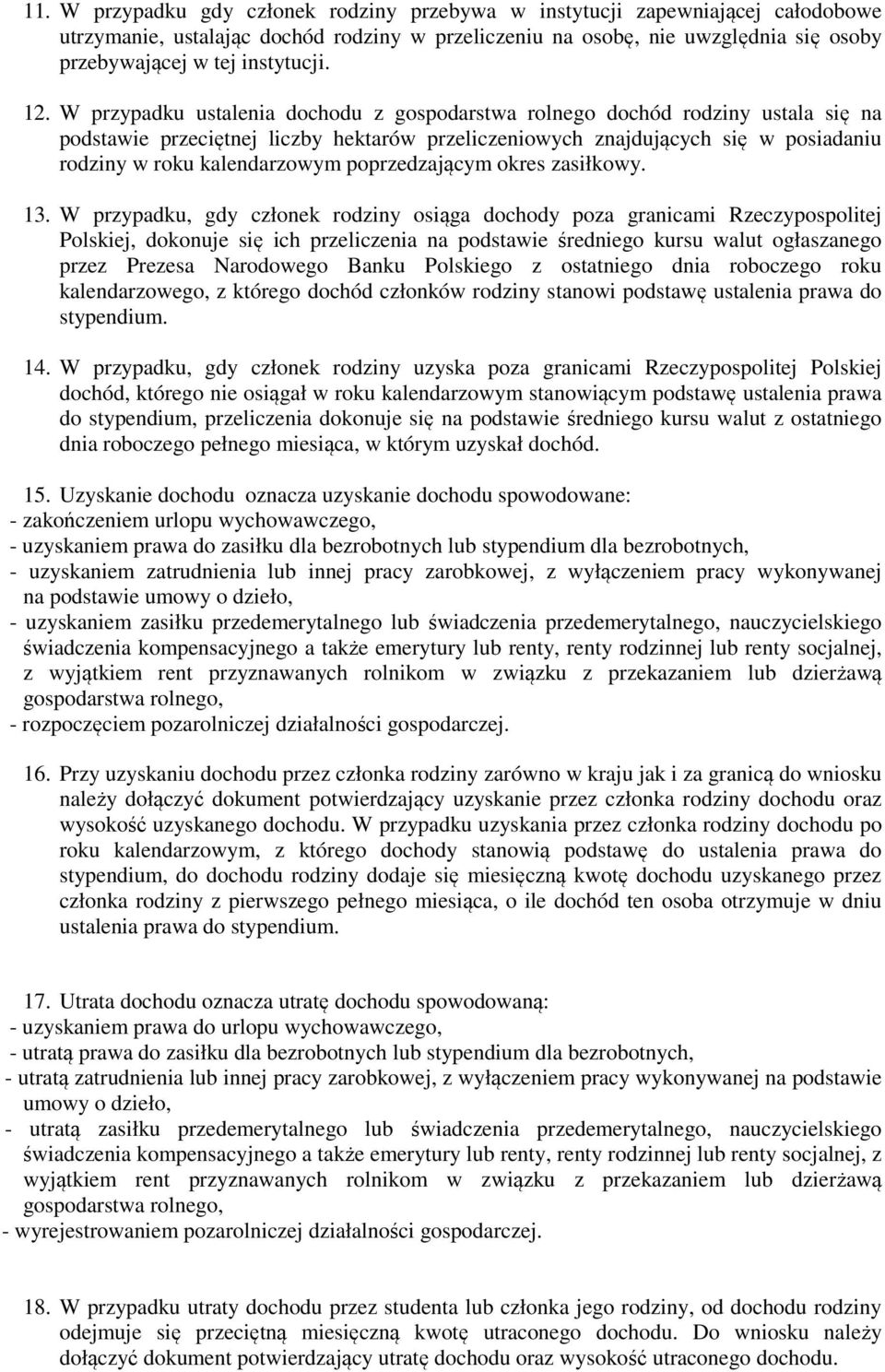 11. W przypadku gdy członek rodziny przebywa w instytucji zapewniającej całodobowe utrzymanie, ustalając dochód rodziny w przeliczeniu na osobę, nie uwzględnia się osoby przebywającej w tej instytucji.

12. W przypadku ustalenia dochodu z gospodarstwa rolnego dochód rodziny ustala się na podstawie przeciętnej liczby hektarów przeliczeniowych znajdujących się w posiadaniu rodziny w roku kalendarzowym poprzedzającym okres zasiłkowy.

13. W przypadku, gdy członek rodziny osiąga dochody poza granicami Rzeczypospolitej Polskiej, dokonuje się ich przeliczenia na podstawie średniego kursu walut ogłaszanego przez Prezesa Narodowego Banku Polskiego z ostatniego dnia roboczego roku kalendarzowego, z którego dochód członków rodziny stanowi podstawę ustalenia prawa do stypendium.

14. W przypadku, gdy członek rodziny uzyska poza granicami Rzeczypospolitej Polskiej dochód, którego nie osiągał w roku kalendarzowym stanowiącym podstawę ustalenia prawa do stypendium, przeliczenia dokonuje się na podstawie średniego kursu walut z ostatniego dnia roboczego pełnego miesiąca, w którym uzyskał dochód.

15. Uzyskanie dochodu oznacza uzyskanie dochodu spowodowane:
- zakończeniem urlopu wychowawczego,
- uzyskaniem prawa do zasiłku dla bezrobotnych lub stypendium dla bezrobotnych,
- uzyskaniem zatrudnienia lub innej pracy zarobkowej, z wyłączeniem pracy wykonywanej na podstawie umowy o dzieło,
- uzyskaniem zasiłku przedemerytalnego lub świadczenia przedemerytalnego, nauczycielskiego świadczenia kompensacyjnego a także emerytury lub renty, renty rodzinnej lub renty socjalnej, z wyjątkiem rent przyznawanych rolnikom w związku z przekazaniem lub dzierżawą gospodarstwa rolnego,
- rozpoczęciem pozarolniczej działalności gospodarczej.

16. Przy uzyskaniu dochodu przez członka rodziny zarówno w kraju jak i za granicą do wniosku należy dołączyć dokument potwierdzający uzyskanie przez członka rodziny dochodu oraz wysokość uzyskanego dochodu. W przypadku uzyskania przez członka rodziny dochodu po roku kalendarzowym, z którego dochody stanowią podstawę do ustalenia prawa do stypendium, do dochodu rodziny dodaje się miesięczną kwotę dochodu uzyskanego przez członka rodziny z pierwszego pełnego miesiąca, o ile dochód ten osoba otrzymuje w dniu ustalenia prawa do stypendium.

17. Utrata dochodu oznacza utratę dochodu spowodowaną:
- uzyskaniem prawa do urlopu wychowawczego,
- utratą prawa do zasiłku dla bezrobotnych lub stypendium dla bezrobotnych,
- utratą zatrudnienia lub innej pracy zarobkowej, z wyłączeniem pracy wykonywanej na podstawie umowy o dzieło,
- utratą zasiłku przedemerytalnego lub świadczenia przedemerytalnego, nauczycielskiego świadczenia kompensacyjnego a także emerytury lub renty, renty rodzinnej lub renty socjalnej, z wyjątkiem rent przyznawanych rolnikom w związku z przekazaniem lub dzierżawą gospodarstwa rolnego,
- wyrejestrowaniem pozarolniczej działalności gospodarczej.

18. W przypadku utraty dochodu przez studenta lub członka jego rodziny, od dochodu rodziny odejmuje się przeciętną miesięczną kwotę utraconego dochodu. Do wniosku należy dołączyć dokument potwierdzający utratę dochodu oraz wysokość utraconego dochodu.